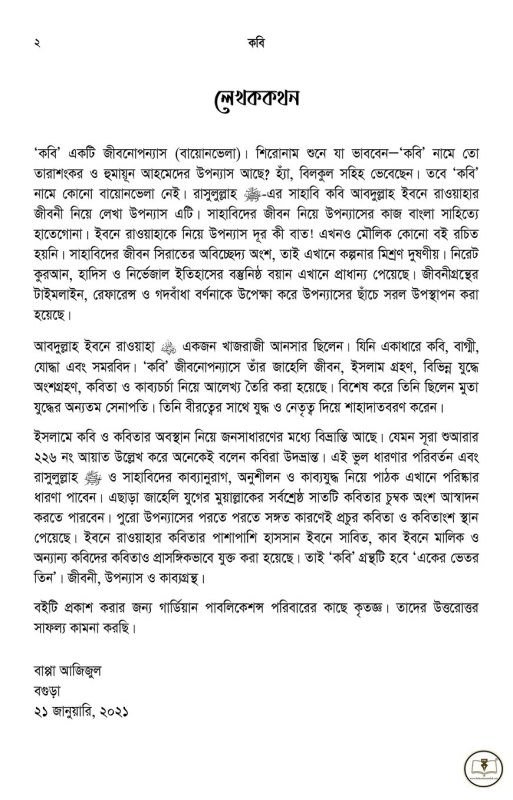 ২ কবি

লেখককথন

'কবি' একটি জীবনোপন্যাস (বায়োনভেলা)। শিরোনাম শুনে যা ভাববেন—'কবি' নামে তো তারাশংকর ও হুমায়ূন আহমেদের উপন্যাস আছে? হ্যাঁ, বিলকুল সহিহ ভেবেছেন। তবে 'কবি' নামে কোনো বায়োনভেলা নেই। রাসুলুল্লাহ ﷺ-এর সাহাবি কবি আবদুল্লাহ ইবনে রাওয়াহার জীবনী নিয়ে লেখা উপন্যাস এটি। সাহাবিদের জীবন নিয়ে উপন্যাসের কাজ বাংলা সাহিত্যে হাতেগোনা। ইবনে রাওয়াহাকে নিয়ে উপন্যাস দূর কী বাত! এখনও মৌলিক কোনো বই রচিত হয়নি। সাহাবিদের জীবন সিরাতের অবিচ্ছেদ্য অংশ, তাই এখানে কল্পনার মিশ্রণ দুষণীয়। নিরেট কুরআন, হাদিস ও নির্ভেজাল ইতিহাসের বস্তুনিষ্ঠ বয়ান এখানে প্রাধান্য পেয়েছে। জীবনীগ্রন্থের টাইমলাইন, রেফারেন্স ও গদবাঁধা বর্ণনাকে উপেক্ষা করে উপন্যাসের ছাঁচে সরল উপস্থাপন করা হয়েছে।

আবদুল্লাহ ইবনে রাওয়াহা ﷺ একজন খাজরাজী আনসার ছিলেন। যিনি একাধারে কবি, বাগ্মী, যোদ্ধা এবং সমরবিদ। 'কবি' জীবনোপন্যাসে তাঁর জাহেলি জীবন, ইসলাম গ্রহণ, বিভিন্ন যুদ্ধে অংশগ্রহণ, কবিতা ও কাব্যচর্চা নিয়ে আলেখ্য তৈরি করা হয়েছে। বিশেষ করে তিনি ছিলেন মুতা যুদ্ধের অন্যতম সেনাপতি। তিনি বীরত্বের সাথে যুদ্ধ ও নেতৃত্ব দিয়ে শাহাদাতবরণ করেন।

ইসলামে কবি ও কবিতার অবস্থান নিয়ে জনসাধারণের মধ্যে বিভ্রান্তি আছে। যেমন সূরা শুআরার ২২৬ নং আয়াত উল্লেখ করে অনেকেই বলেন কবিরা উদভ্রান্ত। এই ভুল ধারণার পরিবর্তন এবং রাসুলুল্লাহ ﷺ ও সাহাবিদের কাব্যানুরাগ, অনুশীলন ও কাব্যযুদ্ধ নিয়ে পাঠক এখানে পরিষ্কার ধারণা পাবেন। এছাড়া জাহেলি যুগের মুয়াল্লাকের সর্বশ্রেষ্ঠ সাতটি কবিতার চুম্বক অংশ আস্বাদন করতে পারবেন। পুরো উপন্যাসের পরতে পরতে সঙ্গত কারণেই প্রচুর কবিতা ও কবিতাংশ স্থান পেয়েছে। ইবনে রাওয়াহার কবিতার পাশাপাশি হাসসান ইবনে সাবিত, কাব ইবনে মালিক ও অন্যান্য কবিদের কবিতাও প্রাসঙ্গিকভাবে যুক্ত করা হয়েছে। তাই 'কবি' গ্রন্থটি হবে 'একের ভেতর তিন'। জীবনী, উপন্যাস ও কাব্যগ্রন্থ।

বইটি প্রকাশ করার জন্য গার্ডিয়ান পাবলিকেশন্স পরিবারের কাছে কৃতজ্ঞ। তাদের উত্তরোত্তর সাফল্য কামনা করছি।

বাপ্পা আজিজুল
বগুড়া
২১ জানুয়ারি, ২০২১